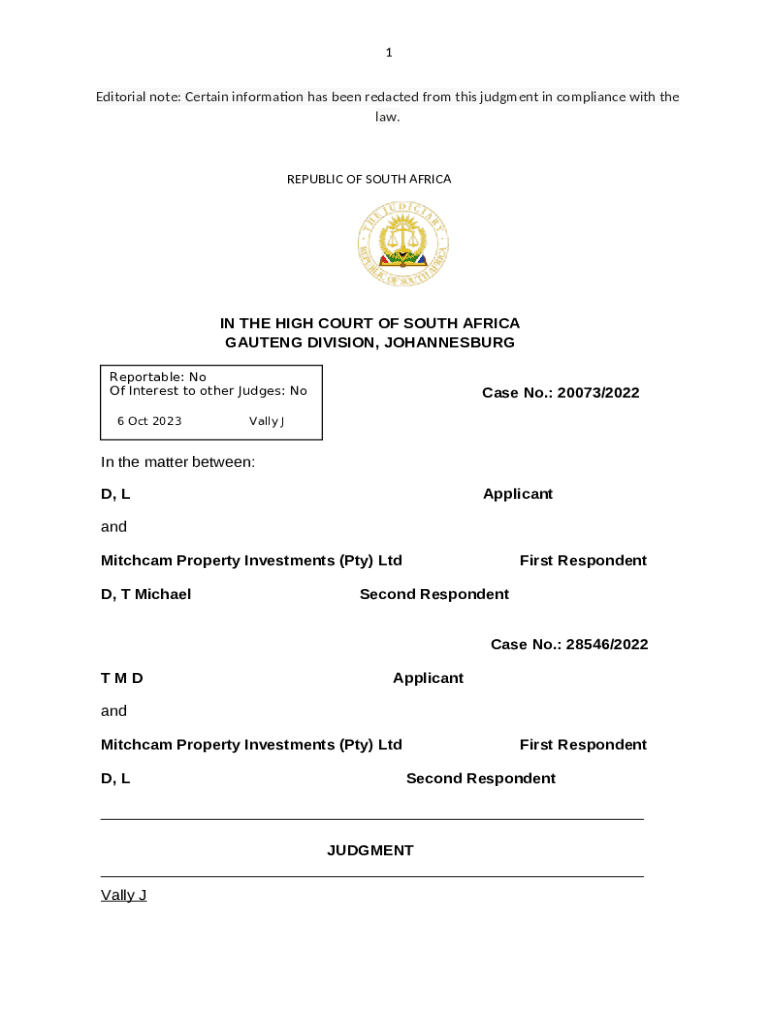 1

Editorial note: Certain information has been redacted from this judgment in compliance with the law.

REPUBLIC OF SOUTH AFRICA

THE JUDICIARY
REPUBLIC OF SOUTH AFRICA

IN THE HIGH COURT OF SOUTH AFRICA
GAUTENG DIVISION, JOHANNESBURG

Reportable: No
Of Interest to other Judges: No

6 Oct 2023 Vally J

Case No.: 20073/2022

In the matter between:

D, L Applicant

and

Mitchcam Property Investments (Pty) Ltd First Respondent

D, T Michael Second Respondent

Case No.: 28546/2022

T M D Applicant

and

Mitchcam Property Investments (Pty) Ltd First Respondent

D, L Second Respondent

JUDGMENT

Vally J